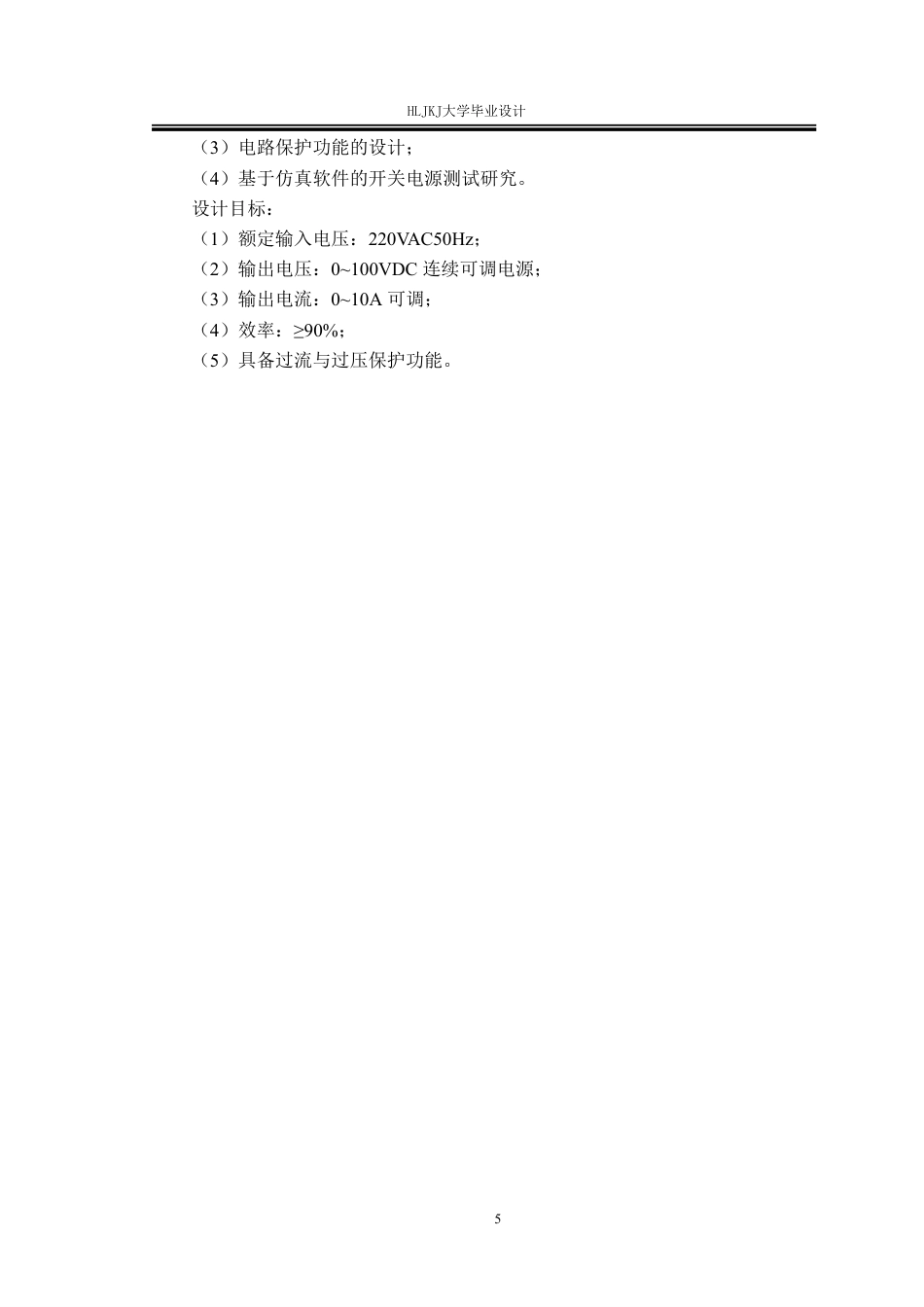 HLJKJ大学毕业设计

（3）电路保护功能的设计；

（4）基于仿真软件的开关电源测试研究。

设计目标：

（1）额定输入电压：220VAC50Hz；

（2）输出电压：0~100VDC 连续可调电源；

（3）输出电流：0~10A 可调；

（4）效率：≥90%；

（5）具备过流与过压保护功能。

5